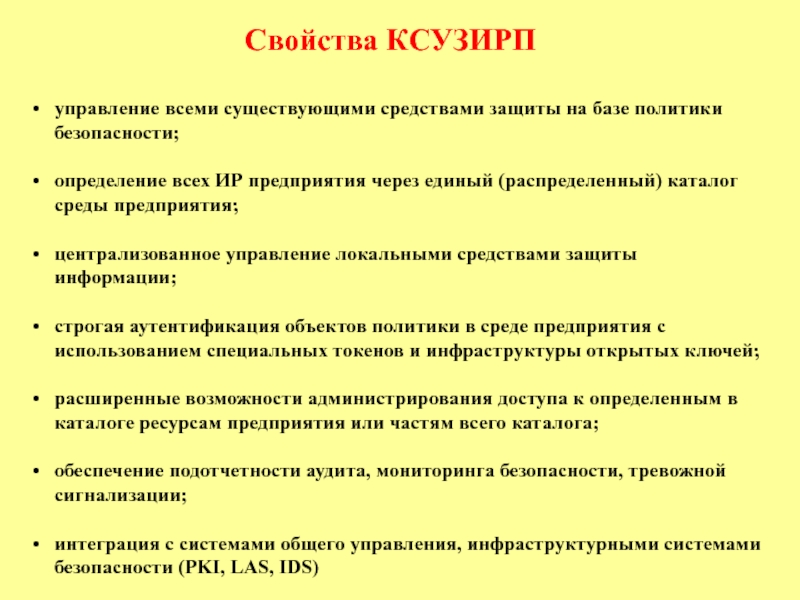 Свойства КСУЗИРП

• управление всеми существующими средствами защиты на базе политики безопасности;

• определение всех ИР предприятия через единый (распределенный) каталог среды предприятия;

• централизованное управление локальными средствами защиты информации;

• строгая аутентификация объектов политики в среде предприятия с использованием специальных токенов и инфраструктуры открытых ключей;

• расширенные возможности администрирования доступа к определенным в каталоге ресурсам предприятия или частям всего каталога;

• обеспечение подотчетности аудита, мониторинга безопасности, тревожной сигнализации;

• интеграция с системами общего управления, инфраструктурными системами безопасности (PKI, LAS, IDS)